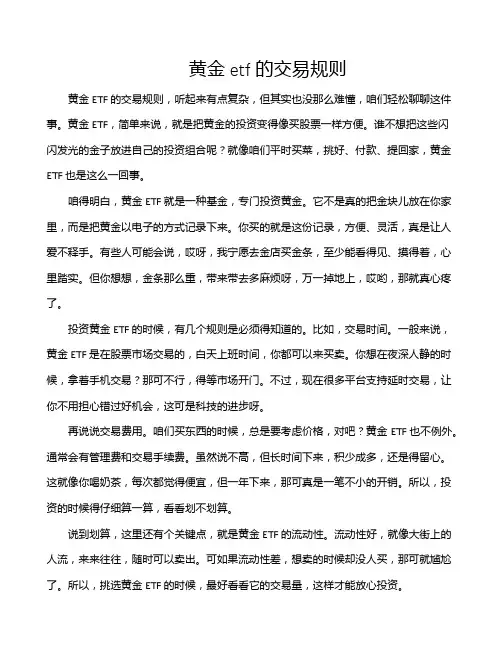 黄金 etf 的交易规则

黄金 ETF 的交易规则，听起来有点复杂，但其实也没那么难懂，咱们轻松聊聊这件事。黄金 ETF，简单来说，就是把黄金的投资变得像买股票一样方便。谁不想把这些闪闪发光的金子放进自己的投资组合呢？就像咱们平时买菜，挑好、付款、提回家，黄金 ETF 也是这么一回事。

咱得明白，黄金 ETF 就是一种基金，专门投资黄金。它不是真的把金块儿放在你家里，而是把黄金以电子的方式记录下来。你买的就是这份记录，方便、灵活，真是让人爱不释手。有些人可能会说，哎呀，我宁愿去金店买金条，至少能看得见、摸得着，心里踏实。但你想想，金条那么重，带来带去多麻烦呀，万一掉地上，哎哟，那就真心疼了。

投资黄金 ETF 的时候，有几个规则是必须得知道的。比如，交易时间。一般来说，黄金 ETF 是在股票市场交易的，白天上班时间，你都可以来买卖。你想在夜深人静的时候，拿着手机交易？那可不行，得等市场开门。不过，现在很多平台支持延时交易，让你不用担心错过好机会，这可是科技的进步呀。

再说说交易费用。咱们买东西的时候，总是要考虑价格，对吧？黄金 ETF 也不例外。通常会有管理费和交易手续费。虽然说不高，但长时间下来，积少成多，还是得留心。这就像你喝奶茶，每次都觉得便宜，但一年下来，那可真是一笔不小的开销。所以，投资的时候得仔细算一算，看看划不划算。

说到划算，这里还有个关键点，就是黄金 ETF 的流动性。流动性好，就像大街上的人流，来来往往，随时可以卖出。可如果流动性差，想卖的时候却没人买，那可就尴尬了。所以，挑选黄金 ETF 的时候，最好看看它的交易量，这样才能放心投资。